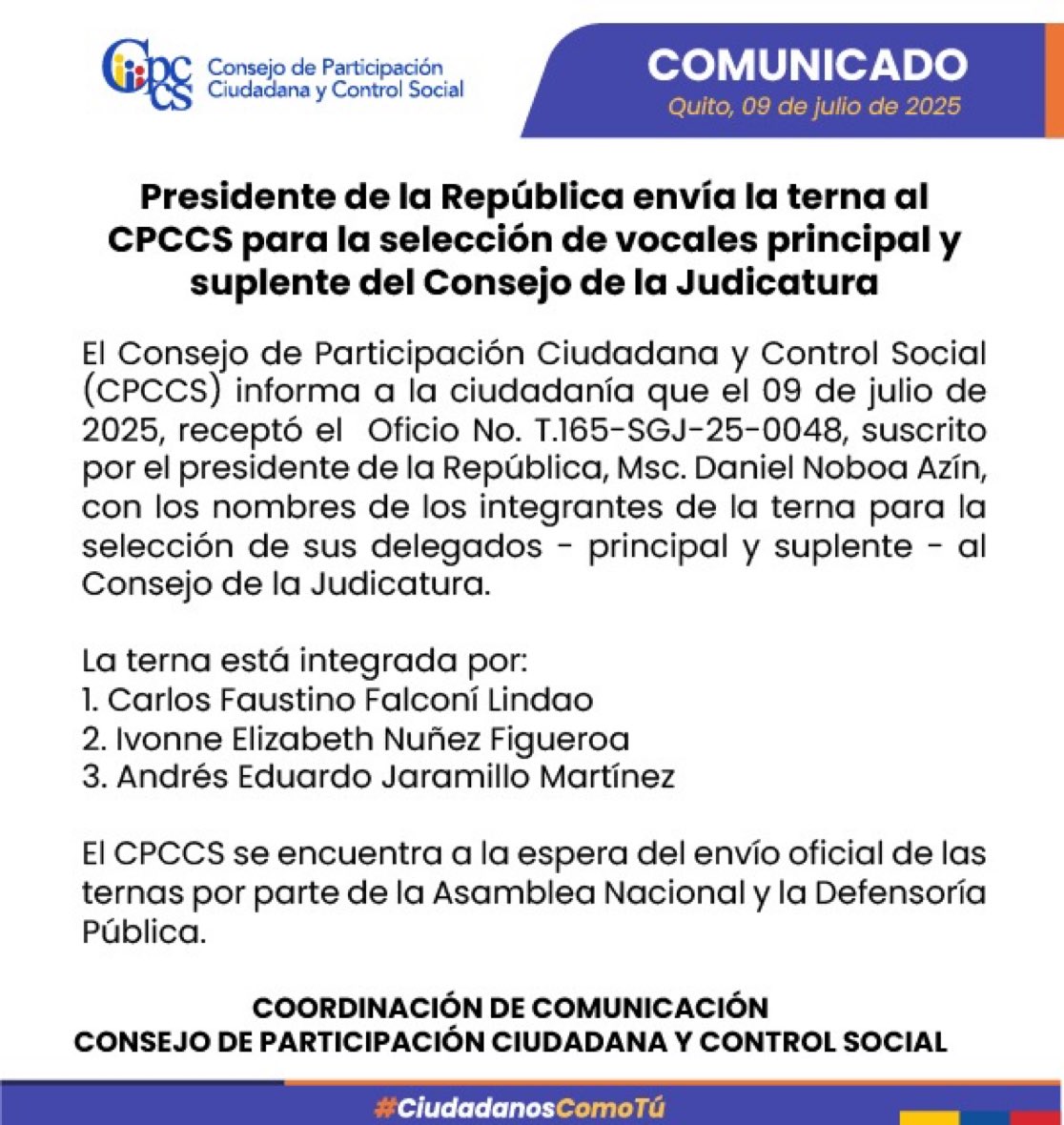 CPCCS Consejo de Participación Ciudadana y Control Social

COMUNICADO
Quito, 09 de julio de 2025

Presidente de la República envía la terna al CPCCS para la selección de vocales principal y suplente del Consejo de la Judicatura

El Consejo de Participación Ciudadana y Control Social (CPCCS) informa a la ciudadanía que el 09 de julio de 2025, receptó el Oficio No. T.165-SGJ-25-0048, suscrito por el presidente de la República, Msc. Daniel Noboa Azín, con los nombres de los integrantes de la terna para la selección de sus delegados - principal y suplente - al Consejo de la Judicatura.

La terna está integrada por:
1. Carlos Faustino Falconí Lindao
2. Ivonne Elizabeth Nuñez Figueroa
3. Andrés Eduardo Jaramillo Martínez

El CPCCS se encuentra a la espera del envío oficial de las ternas por parte de la Asamblea Nacional y la Defensoría Pública.

COORDINACIÓN DE COMUNICACIÓN
CONSEJO DE PARTICIPACIÓN CIUDADANA Y CONTROL SOCIAL

#CiudadanosComoTú